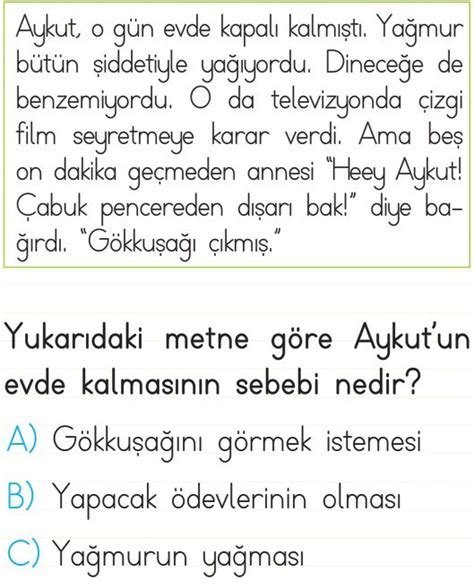 Aykut, o gün evde kapalı kalmıştı. Yağmur bütün şiddetiyle yağıyordu. Dineceğe de benzemiyordu. O da televizyonda çizgi film seyretmeye karar verdi. Ama beş on dakika geçmeden annesi "Heey Aykut! Çabuk pencereden dışarı bak!" diye bağırdı. "Gökkuşağı çıkmış."

Yukarıdaki metne göre Aykut'un evde kalmasının sebebi nedir?

A) Gökkuşağını görmek istemesi

B) Yapacak ödevlerinin olması

C) Yağmurun yağması